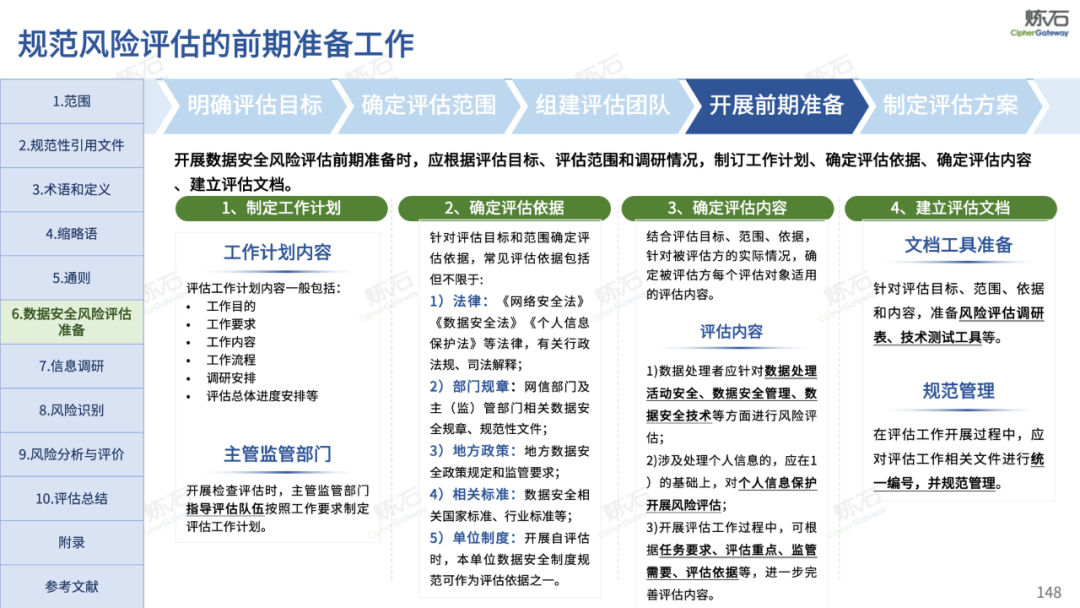 规范风险评估的前期准备工作

炼石
CipherGateway

1.范围
2.规范性引用文件
3.术语和定义
4.缩略语
5.通则
6.数据安全风险评估准备
7.信息调研
8.风险识别
9.风险分析与评价
10.评估总结
附录
参考文献

明确评估目标
确定评估范围
组建评估团队
开展前期准备
制定评估方案

开展数据安全风险评估前期准备时，应根据评估目标、评估范围和调研情况，制订工作计划、确定评估依据、确定评估内容、建立评估文档。

1、制定工作计划

工作计划内容

评估工作计划内容一般包括：
• 工作目的
• 工作要求
• 工作内容
• 工作流程
• 调研安排
• 评估总体进度安排等

主管监管部门

开展检查评估时，主管监管部门指导评估队伍按照工作要求制定评估工作计划。

2、确定评估依据

针对评估目标和范围确定评估依据，常见评估依据包括但不限于：
1）法律：《网络安全法》《数据安全法》《个人信息保护法》等法律，有关行政法规、司法解释；
2）部门规章：网信部门及主（监）管部门相关数据安全规章、规范性文件；
3）地方政策：地方数据安全政策规定和监管要求；
4）相关标准：数据安全相关国家标准、行业标准等；
5）单位制度：开展自评估时，本单位数据安全制度规范可作为评估依据之一。

3、确定评估内容

结合评估目标、范围、依据，针对被评估方的实际情况，确定被评估方每个评估对象适用的评估内容。

评估内容

1)数据处理者应针对数据处理活动安全、数据安全管理、数据安全技术等方面进行风险评估；
2)涉及处理个人信息的，应在1）的基础上，对个人信息保护开展风险评估；
3)开展评估工作过程中，可根据任务要求、评估重点、监管需要、评估依据等，进一步完善评估内容。

4、建立评估文档

文档工具准备

针对评估目标、范围、依据和内容，准备风险评估调研表、技术测试工具等。

规范管理

在评估工作开展过程中，应对评估工作相关文件进行统一编号，并规范管理。

148